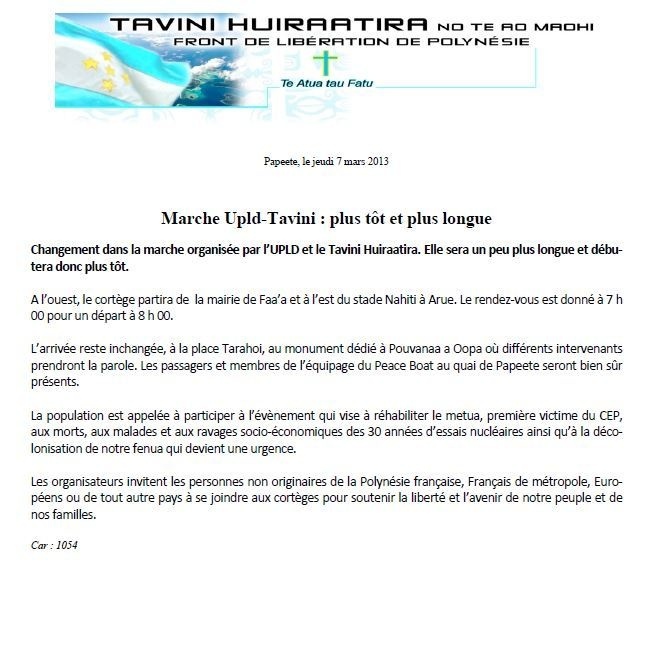 TAVINI HUIRAATIRA NO TE AO MAOHI
FRONT DE LIBÉRATION DE POLYNÉSIE

Te Atua tau Fatu

Papeete, le jeudi 7 mars 2013

Marche Upld-Tavini : plus tôt et plus longue

Changement dans la marche organisée par l'UPLD et le Tavini Huiraatira. Elle sera un peu plus longue et débutera donc plus tôt.

A l'ouest, le cortège partira de la mairie de Faa'a et à l'est du stade Nahiti à Arue. Le rendez-vous est donné à 7 h 00 pour un départ à 8 h 00.

L'arrivée reste inchangée, à la place Tarahoi, au monument dédié à Pouvanaa a Oopa où différents intervenants prendront la parole. Les passagers et membres de l'équipage du Peace Boat au quai de Papeete seront bien sûr présents.

La population est appelée à participer à l'évènement qui vise à réhabiliter le metua, première victime du CEP, aux morts, aux malades et aux ravages socio-économiques des 30 années d'essais nucléaires ainsi qu'à la décolonisation de notre fenua qui devient une urgence.

Les organisateurs invitent les personnes non originaires de la Polynésie française, Français de métropole, Européens ou de tout autre pays à se joindre aux cortèges pour soutenir la liberté et l'avenir de notre peuple et de nos familles.

Car : 1054